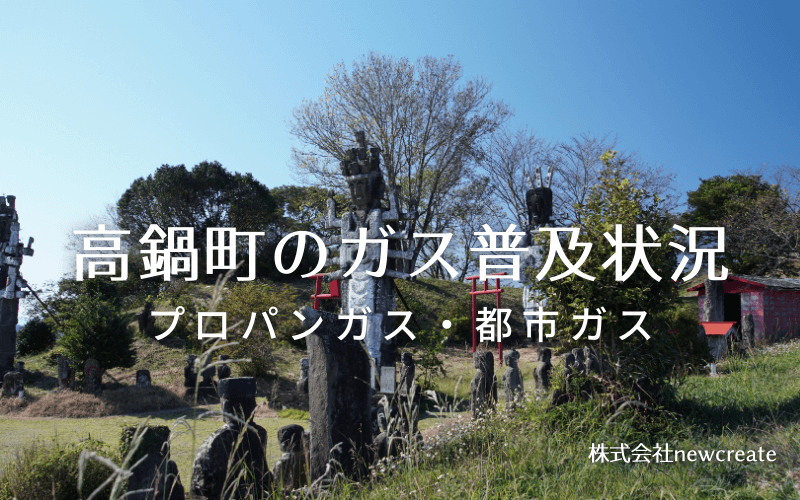 高鍋町のガス普及状況

プロパンガス・都市ガス

株式会社newcreate